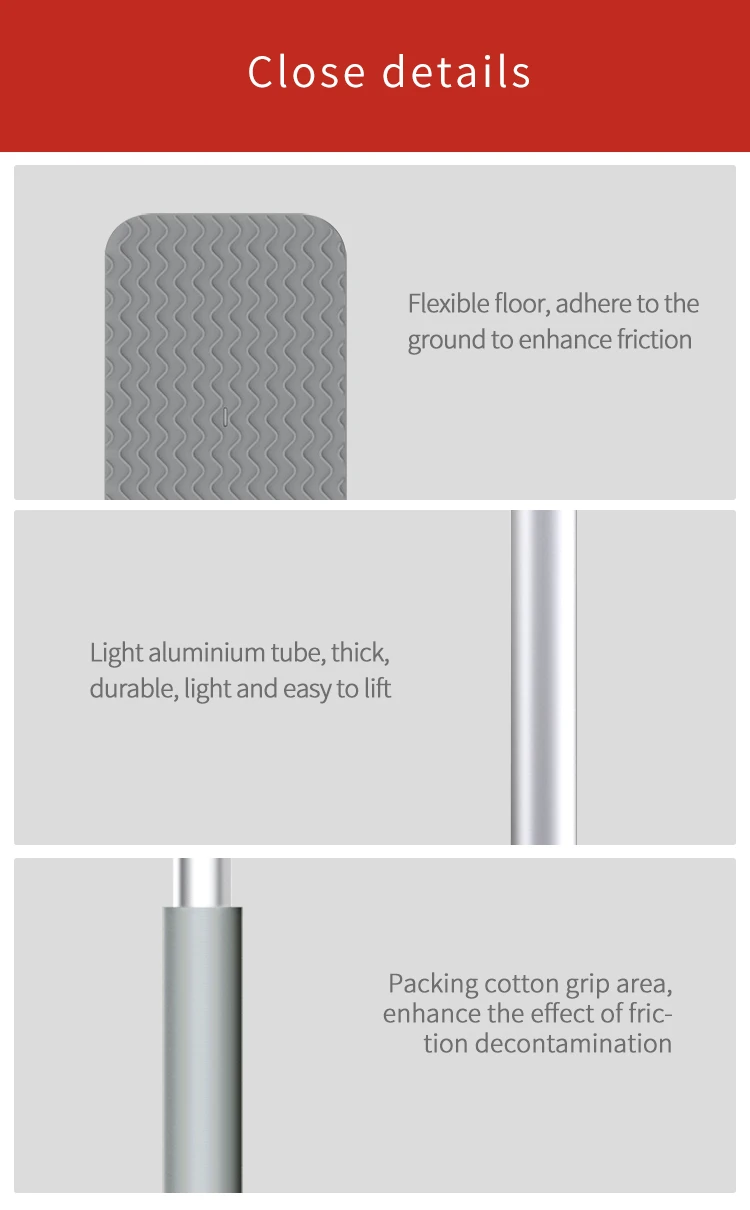 Close details

Flexible floor, adhere to the ground to enhance friction

Light aluminium tube, thick, durable, light and easy to lift

Packing cotton grip area, enhance the effect of friction decontamination